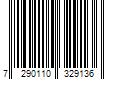 7 290110 329136